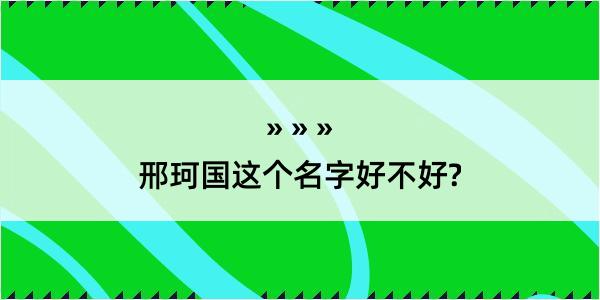 » » »

邢珂国这个名字好不好?